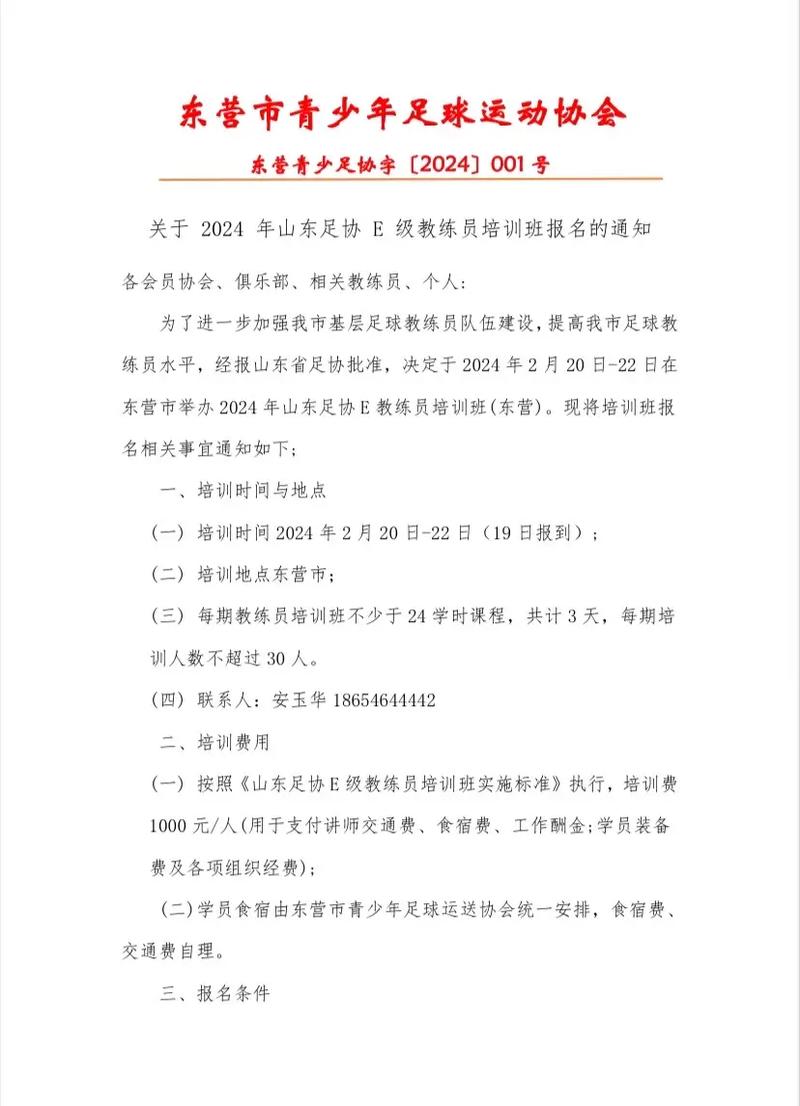 东营市青少年足球运动协会

东营青少足协字〔2024〕001号

关于 2024 年山东足协 E 级教练员培训班报名的通知

各会员协会、俱乐部、相关教练员、个人：

为了进一步加强我市基层足球教练员队伍建设，提高我市足球教练员水平，经报山东省足协批准，决定于2024年2月20日-22日在东营市举办2024年山东足协E教练员培训班(东营)。现将培训班报名相关事宜通知如下;

一、培训时间与地点

（一）培训时间2024年2月20日-22日（19日报到）；

（二）培训地点东营市;

（三）每期教练员培训班不少于24学时课程，共计3天，每期培训人数不超过30人。

（四）联系人：安玉华 18654644442

二、培训费用

（一）按照《山东足协E级教练员培训班实施标准》执行，培训费1000元/人(用于支付讲师交通费、食宿费、工作酬金;学员装备费及各项组织经费);

(二)学员食宿由东营市青少年足球运送协会统一安排，食宿费、交通费自理。

三、报名条件